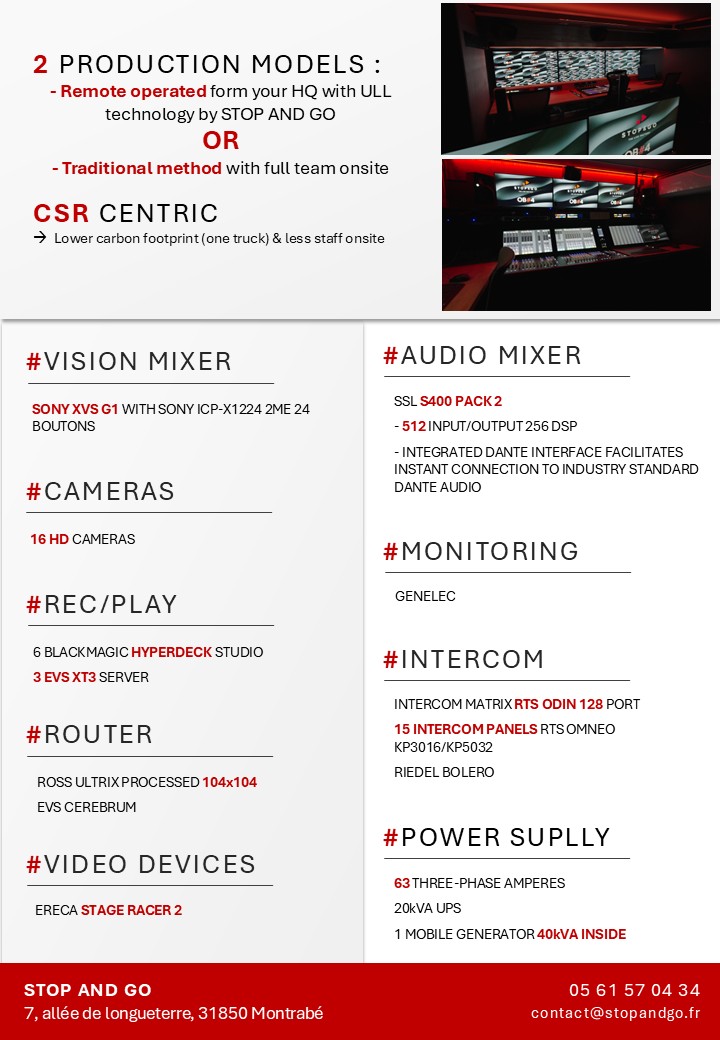 2 PRODUCTION MODELS :
- Remote operated form your HQ with ULL technology by STOP AND GO
OR
- Traditional method with full team onsite

CSR CENTRIC
→ Lower carbon footprint (one truck) & less staff onsite

#VISION MIXER

SONY XVS G1 WITH SONY ICP-X1224 2ME 24 BOUTONS

#CAMERAS

16 HD CAMERAS

#REC/PLAY

6 BLACKMAGIC HYPERDECK STUDIO
3 EVS XT3 SERVER

#ROUTER

ROSS ULTRIX PROCESSED 104x104
EVS CEREBRUM

#VIDEO DEVICES

ERECA STAGE RACER 2

#AUDIO MIXER

SSL S400 PACK 2
- 512 INPUT/OUTPUT 256 DSP
- INTEGRATED DANTE INTERFACE FACILITATES INSTANT CONNECTION TO INDUSTRY STANDARD DANTE AUDIO

#MONITORING

GENELEC

#INTERCOM

INTERCOM MATRIX RTS ODIN 128 PORT
15 INTERCOM PANELS RTS OMNEO KP3016/KP5032
RIEDEL BOLERO

#POWER SUPLLY

63 THREE-PHASE AMPERES
20kVA UPS
1 MOBILE GENERATOR 40kVA INSIDE

STOP AND GO
7, allée de longueterre, 31850 Montrabé

05 61 57 04 34
contact@stopandgo.fr